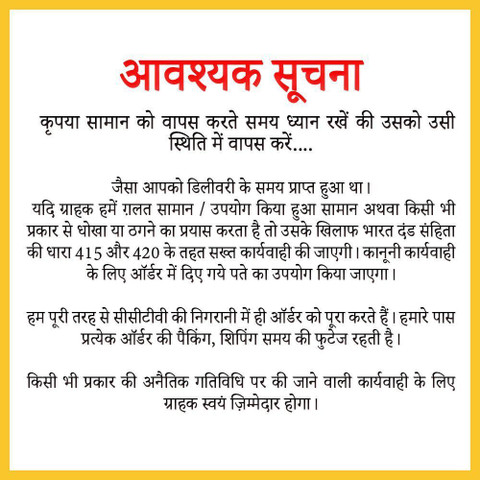 आवश्यक सूचना

कृपया सामान को वापस करते समय ध्यान रखें की उसको उसी स्थिति में वापस करें....

जैसा आपको डिलीवरी के समय प्राप्त हुआ था।
यदि ग्राहक हमें ग़लत सामान / उपयोग किया हुआ सामान अथवा किसी भी प्रकार से धोखा या ठगने का प्रयास करता है तो उसके खिलाफ भारत दंड संहिता की धारा 415 और 420 के तहत सख्त कार्यवाही की जाएगी। कानूनी कार्यवाही के लिए ऑर्डर में दिए गये पते का उपयोग किया जाएगा।

हम पूरी तरह से सीसीटीवी की निगरानी में ही ऑर्डर को पूरा करते हैं। हमारे पास प्रत्येक ऑर्डर की पैकिंग, शिपिंग समय की फुटेज रहती है।

किसी भी प्रकार की अनैतिक गतिविधि पर की जाने वाली कार्यवाही के लिए ग्राहक स्वयं ज़िम्मेदार होगा।